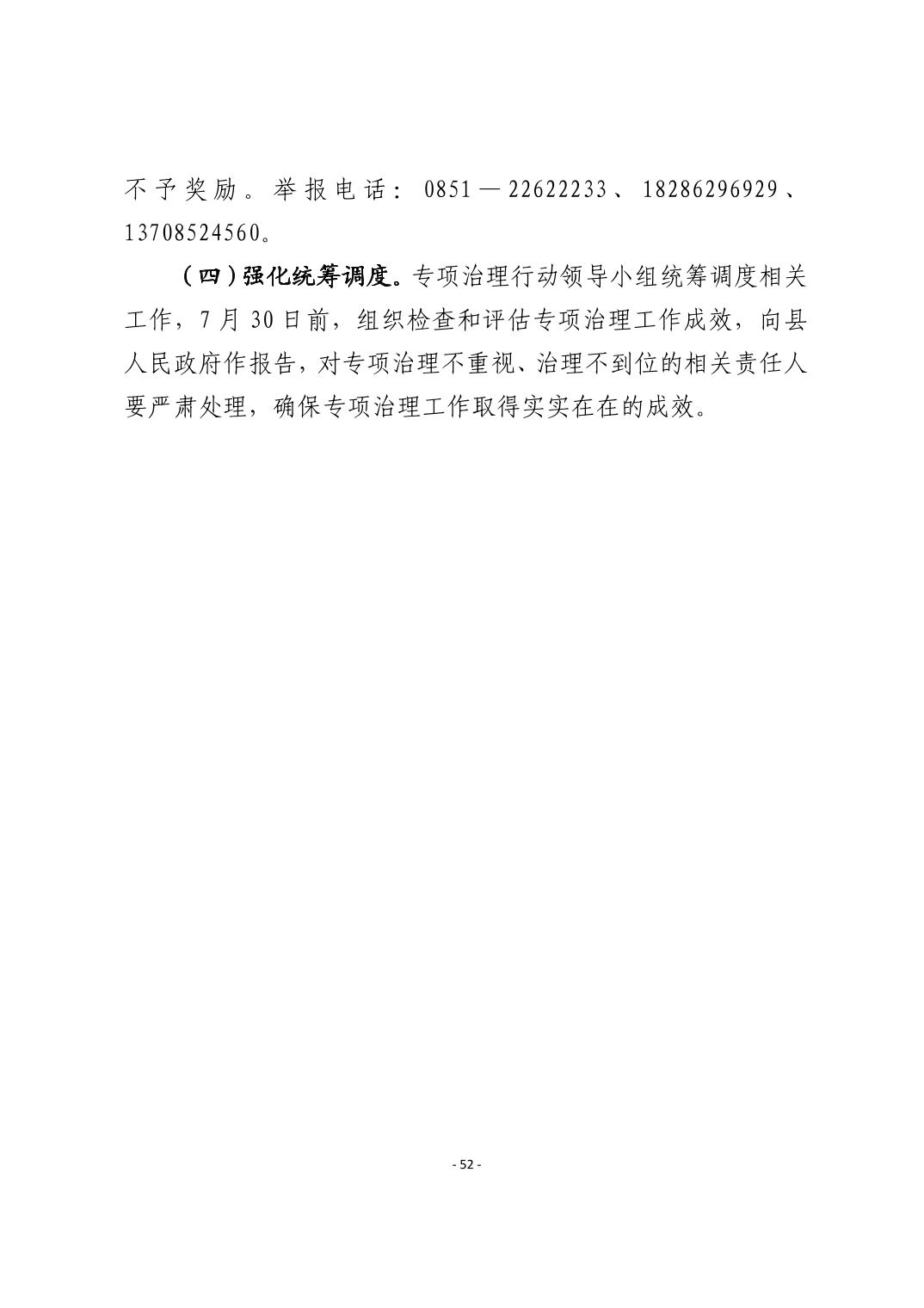 不予奖励。举报电话：0851—22622233、18286296929、13708524560。

（四）强化统筹调度。专项治理行动领导小组统筹调度相关工作，7月30日前，组织检查和评估专项治理工作成效，向县人民政府作报告，对专项治理不重视、治理不到位的相关责任人要严肃处理，确保专项治理工作取得实实在在的成效。

- 52 -